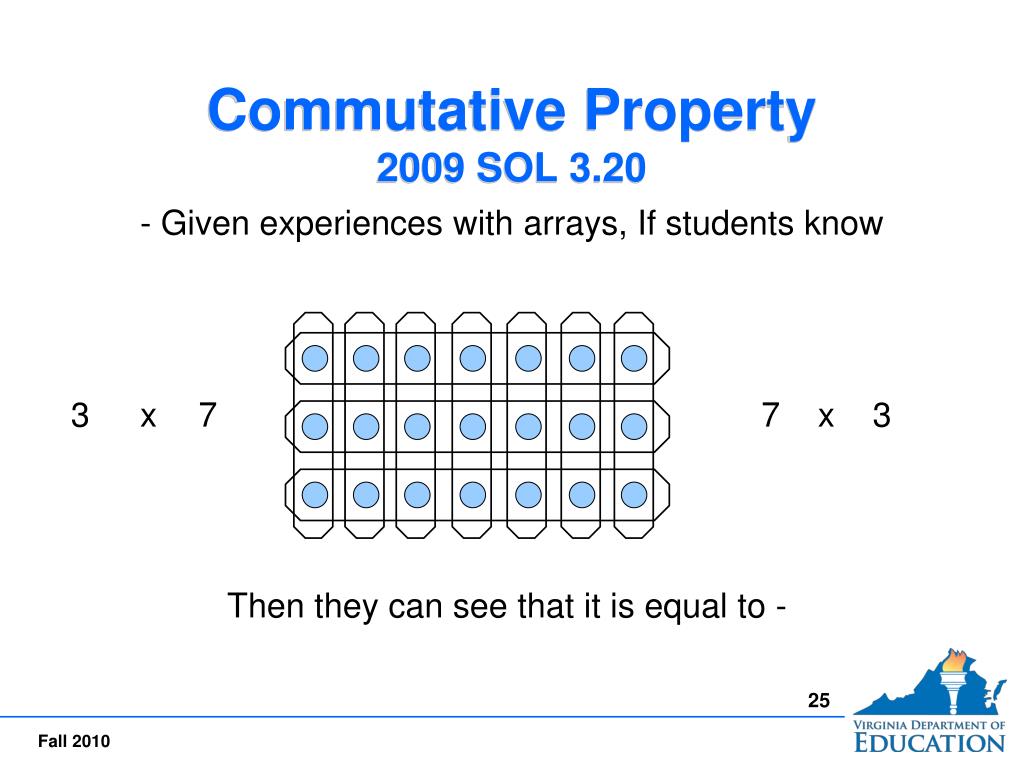 Commutative Property
2009 SOL 3.20

- Given experiences with arrays, If students know

3 x 7

7 x 3

Then they can see that it is equal to -

25

Fall 2010

VIRGINIA DEPARTMENT OF EDUCATION